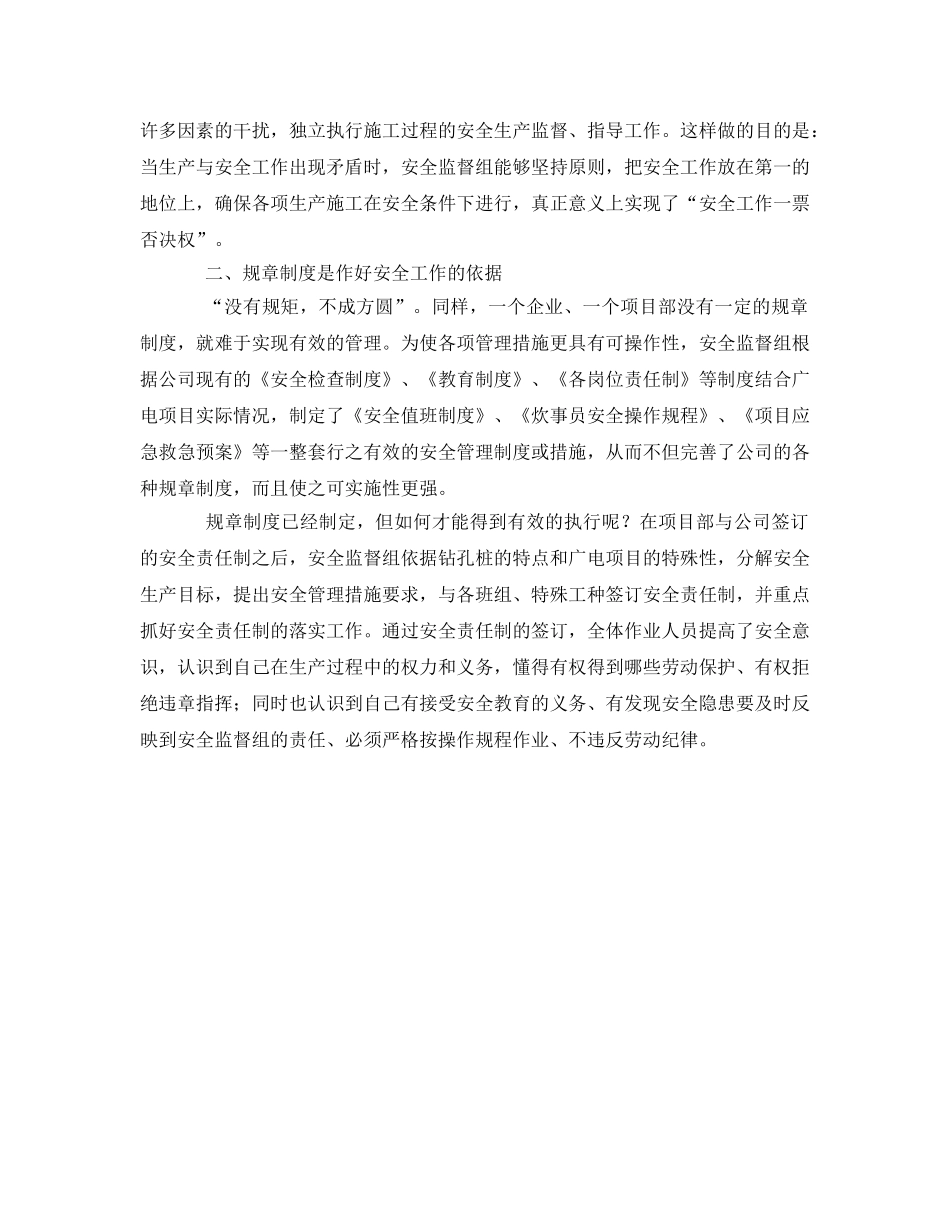 许多因素的干扰，独立执行施工过程的安全生产监督、指导工作。这样做的目的是：当生产与安全工作出现矛盾时，安全监督组能够坚持原则，把安全工作放在第一的地位上，确保各项生产施工在安全条件下进行，真正意义上实现了“安全工作一票否决权”。

二、规章制度是作好安全工作的依据

“没有规矩，不成方圆”。同样，一个企业、一个项目部没有一定的规章制度，就难于实现有效的管理。为使各项管理措施更具有可操作性，安全监督组根据公司现有的《安全检查制度》、《教育制度》、《各岗位责任制》等制度结合广电项目实际情况，制定了《安全值班制度》、《炊事员安全操作规程》、《项目应急救急预案》等一整套行之有效的安全管理制度或措施，从而不但完善了公司的各种规章制度，而且使之可实施性更强。

规章制度已经制定，但如何才能得到有效的执行呢？在项目部与公司签订的安全责任制之后，安全监督组依据钻孔桩的特点和广电项目的特殊性，分解安全生产目标，提出安全管理措施要求，与各班组、特殊工种签订安全责任制，并重点抓好安全责任制的落实工作。通过安全责任制的签订，全体作业人员提高了安全意识，认识到自己在生产过程中的权力和义务，懂得有权得到哪些劳动保护、有权拒绝违章指挥；同时也认识到自己有接受安全教育的义务、有发现安全隐患要及时反映到安全监督组的责任、必须严格按操作规程作业、不违反劳动纪律。